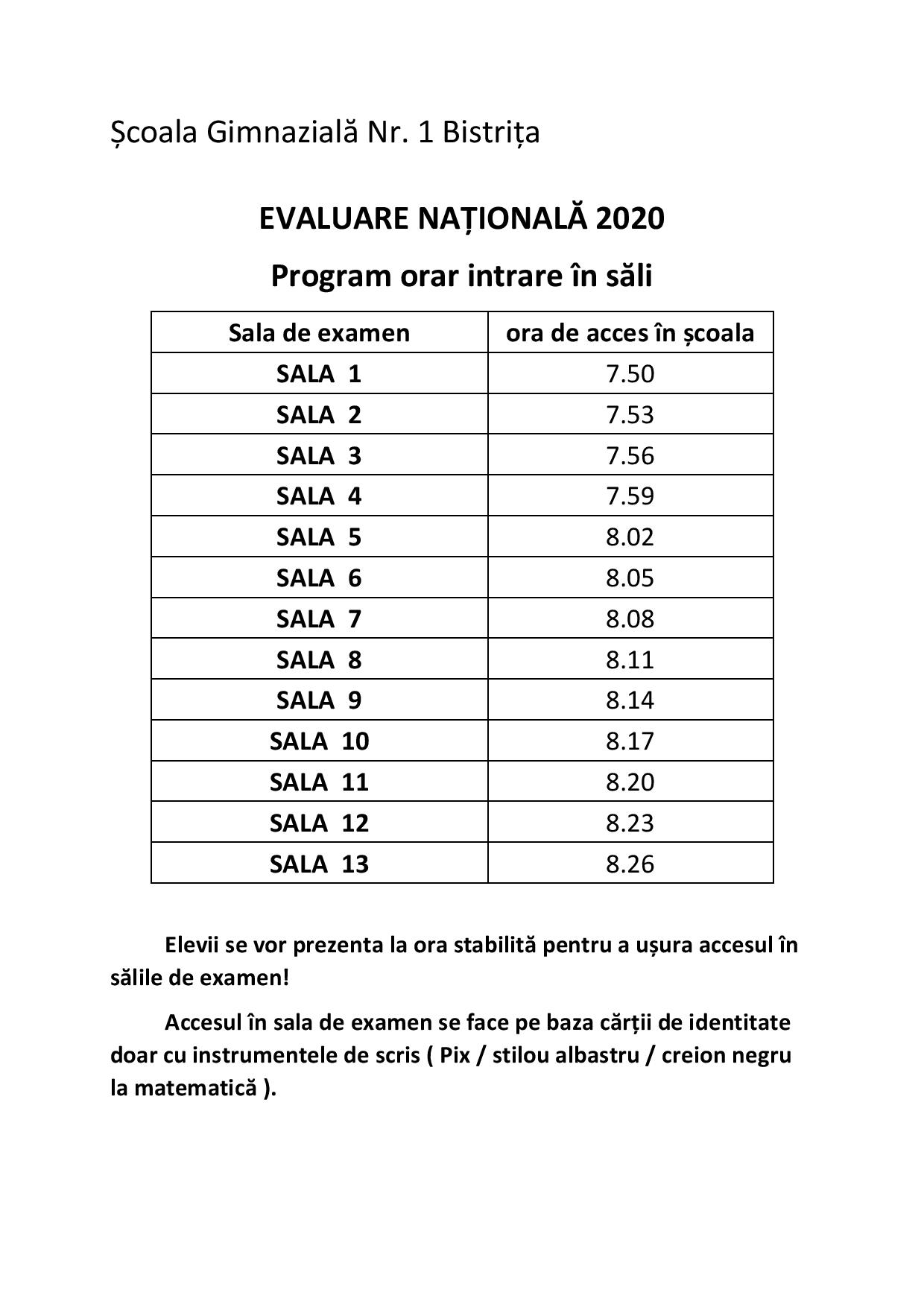 Școala Gimnazială Nr. 1 Bistrița

EVALUARE NAȚIONALĂ 2020

Program orar intrare în săli

| Sala de examen | ora de acces în școala |
|---|---|
| SALA 1 | 7.50 |
| SALA 2 | 7.53 |
| SALA 3 | 7.56 |
| SALA 4 | 7.59 |
| SALA 5 | 8.02 |
| SALA 6 | 8.05 |
| SALA 7 | 8.08 |
| SALA 8 | 8.11 |
| SALA 9 | 8.14 |
| SALA 10 | 8.17 |
| SALA 11 | 8.20 |
| SALA 12 | 8.23 |
| SALA 13 | 8.26 |

Elevii se vor prezenta la ora stabilită pentru a ușura accesul în sălile de examen!

Accesul în sala de examen se face pe baza cărții de identitate doar cu instrumentele de scris ( Pix / stilou albastru / creion negru la matematică ).